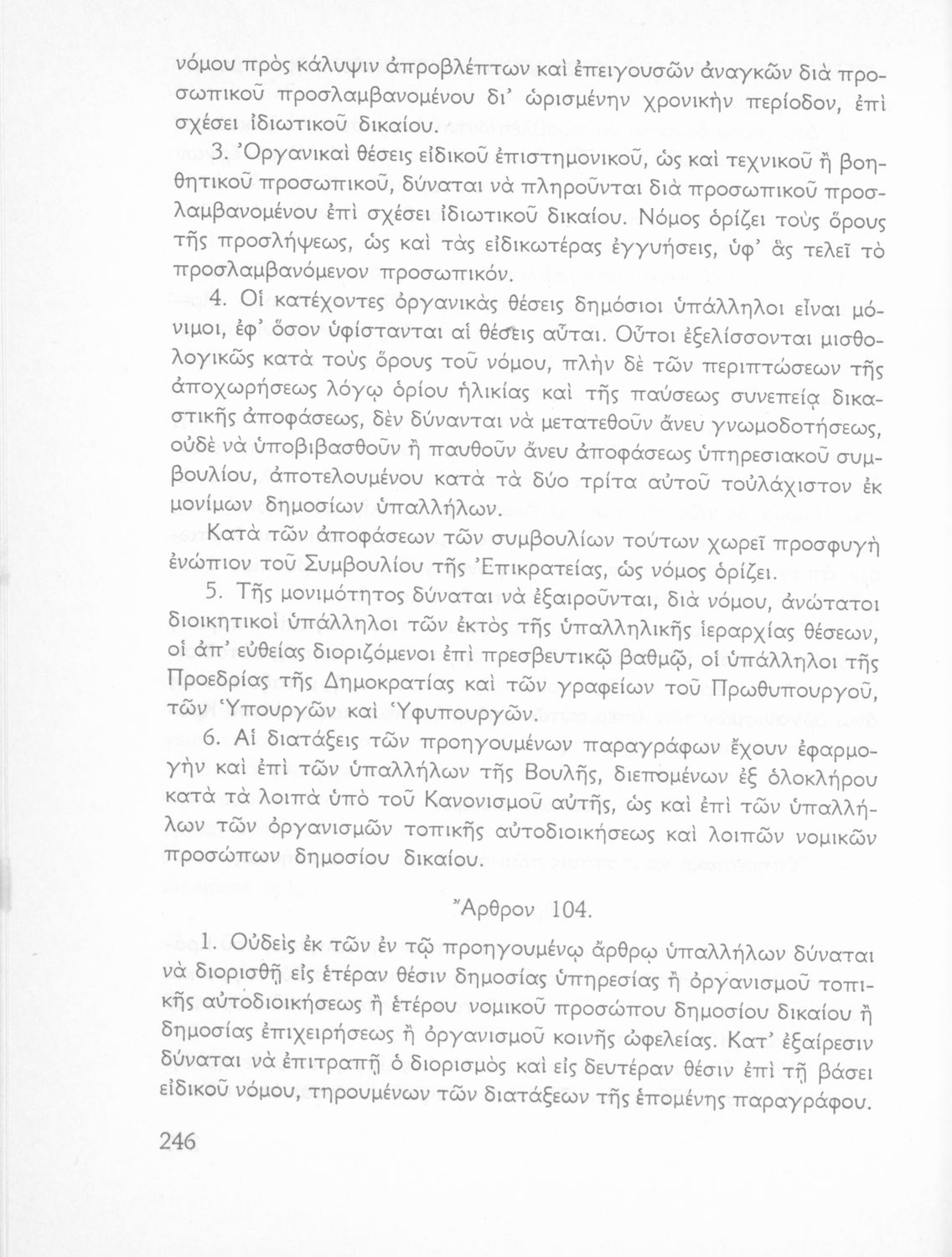 νόμου πρὸς κάλυψιν ἀπροβλέπτων καὶ ἐπειγουσῶν ἀναγκῶν διὰ προσωπικοῦ προσλαμβανομένου δι' ὡρισμένην χρονικὴν περίοδον, ἐπὶ σχέσει ἰδιωτικοῦ δικαίου.

3. Ὀργανικαὶ θέσεις εἰδικοῦ ἐπιστημονικοῦ, ὡς καὶ τεχνικοῦ ἢ βοηθητικοῦ προσωπικοῦ, δύναται νὰ πληροῦνται διὰ προσωπικοῦ προσλαμβανομένου ἐπὶ σχέσει ἰδιωτικοῦ δικαίου. Νόμος ὁρίζει τοὺς ὅρους τῆς προσλήψεως, ὡς καὶ τὰς εἰδικωτέρας ἐγγυήσεις, ὑφ' ἃς τελεῖ τὸ προσλαμβανόμενον προσωπικόν.

4. Οἱ κατέχοντες ὀργανικὰς θέσεις δημόσιοι ὑπάλληλοι εἶναι μόνιμοι, ἐφ' ὅσον ὑφίστανται αἱ θέσεις αὗται. Οὗτοι ἐξελίσσονται μισθολογικῶς κατὰ τοὺς ὅρους τοῦ νόμου, πλὴν δὲ τῶν περιπτώσεων τῆς ἀποχωρήσεως λόγῳ ὁρίου ἡλικίας καὶ τῆς παύσεως συνεπείᾳ δικαστικῆς ἀποφάσεως, δὲν δύνανται νὰ μετατεθοῦν ἄνευ γνωμοδοτήσεως, οὐδὲ νὰ ὑποβιβασθοῦν ἢ παυθοῦν ἄνευ ἀποφάσεως ὑπηρεσιακοῦ συμβουλίου, ἀποτελουμένου κατὰ τὰ δύο τρίτα αὐτοῦ τοὐλάχιστον ἐκ μονίμων δημοσίων ὑπαλλήλων.

Κατὰ τῶν ἀποφάσεων τῶν συμβουλίων τούτων χωρεῖ προσφυγὴ ἐνώπιον τοῦ Συμβουλίου τῆς Ἐπικρατείας, ὡς νόμος ὁρίζει.

5. Τῆς μονιμότητος δύναται νὰ ἐξαιροῦνται, διὰ νόμου, ἀνώτατοι διοικητικοὶ ὑπάλληλοι τῶν ἐκτὸς τῆς ὑπαλληλικῆς ἱεραρχίας θέσεων, οἱ ἀπ' εὐθείας διοριζόμενοι ἐπὶ πρεσβευτικῷ βαθμῷ, οἱ ὑπάλληλοι τῆς Προεδρίας τῆς Δημοκρατίας καὶ τῶν γραφείων τοῦ Πρωθυπουργοῦ, τῶν Ὑπουργῶν καὶ Ὑφυπουργῶν.

6. Αἱ διατάξεις τῶν προηγουμένων παραγράφων ἔχουν ἐφαρμογὴν καὶ ἐπὶ τῶν ὑπαλλήλων τῆς Βουλῆς, διεπομένων ἐξ ὁλοκλήρου κατὰ τὰ λοιπὰ ὑπὸ τοῦ Κανονισμοῦ αὐτῆς, ὡς καὶ ἐπὶ τῶν ὑπαλλήλων τῶν ὀργανισμῶν τοπικῆς αὐτοδιοικήσεως καὶ λοιπῶν νομικῶν προσώπων δημοσίου δικαίου.

Ἄρθρον 104.

1. Οὐδεὶς ἐκ τῶν ἐν τῷ προηγουμένῳ ἄρθρῳ ὑπαλλήλων δύναται νὰ διορισθῇ εἰς ἑτέραν θέσιν δημοσίας ὑπηρεσίας ἢ ὀργανισμοῦ τοπικῆς αὐτοδιοικήσεως ἢ ἑτέρου νομικοῦ προσώπου δημοσίου δικαίου ἢ δημοσίας ἐπιχειρήσεως ἢ ὀργανισμοῦ κοινῆς ὠφελείας. Κατ' ἐξαίρεσιν δύναται νὰ ἐπιτραπῇ ὁ διορισμὸς καὶ εἰς δευτέραν θέσιν ἐπὶ τῇ βάσει εἰδικοῦ νόμου, τηρουμένων τῶν διατάξεων τῆς ἑπομένης παραγράφου.

246